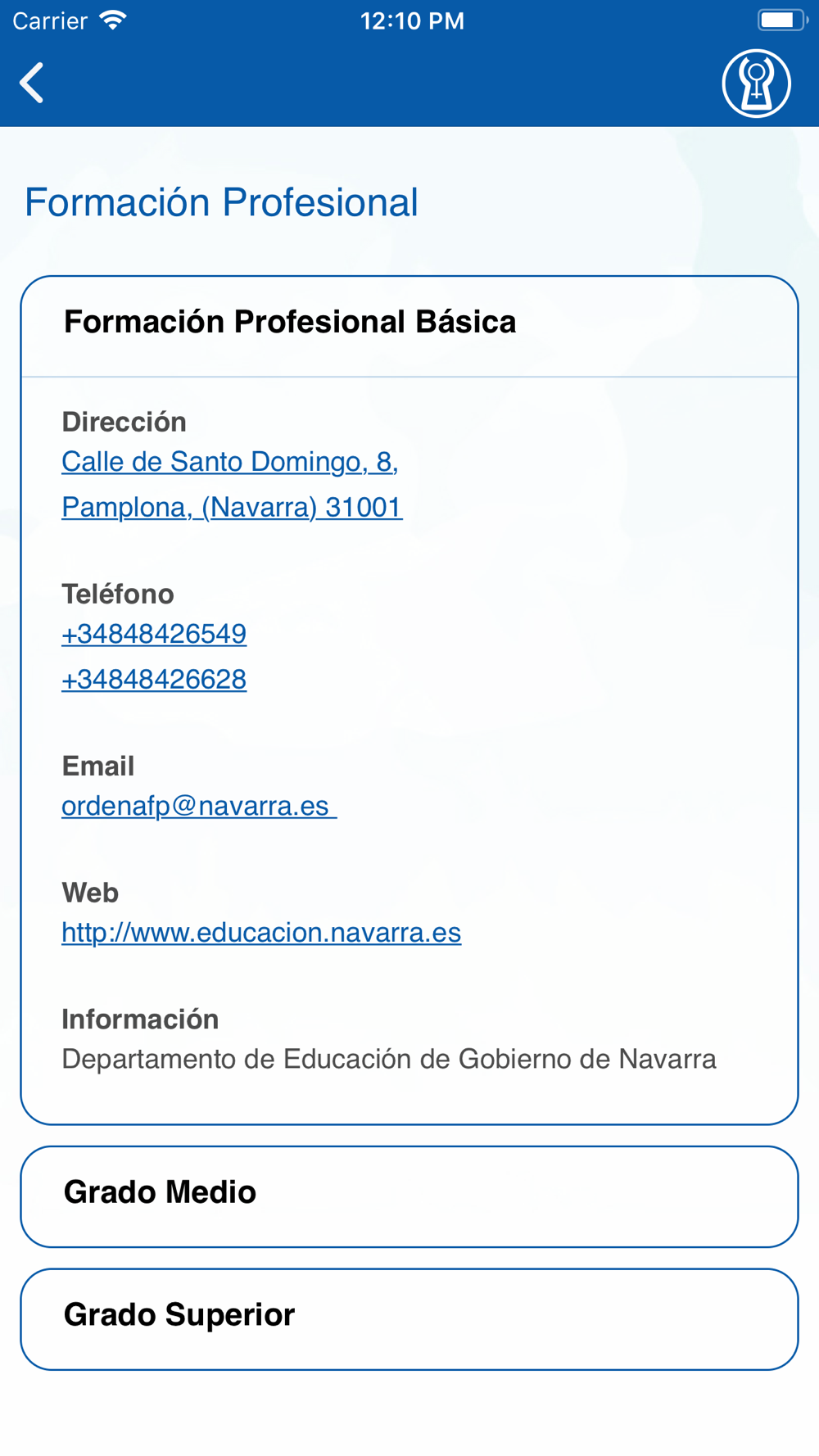 Carrier
12:10 PM

Formación Profesional

Formación Profesional Básica

Dirección
Calle de Santo Domingo, 8,
Pamplona, (Navarra) 31001

Teléfono
+34848426549
+34848426628

Email
ordenafp@navarra.es

Web
http://www.educacion.navarra.es

Información
Departamento de Educación de Gobierno de Navarra

Grado Medio

Grado Superior